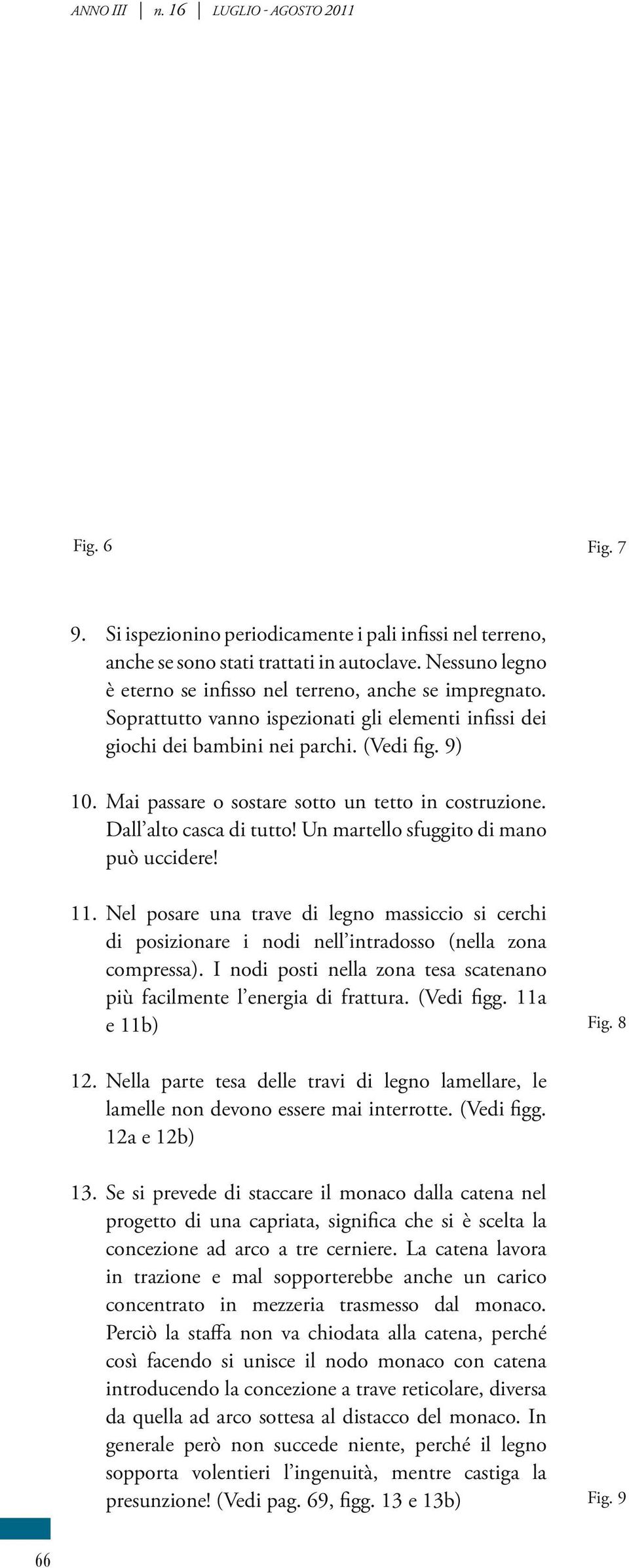 ANNO III | n. 16 | LUGLIO - AGOSTO 2011

Fig. 6

Fig. 7

9. Si ispezionino periodicamente i pali infissi nel terreno, anche se sono stati trattati in autoclave. Nessuno legno è eterno se infisso nel terreno, anche se impregnato. Soprattutto vanno ispezionati gli elementi infissi dei giochi dei bambini nei parchi. (Vedi fig. 9)

10. Mai passare o sostare sotto un tetto in costruzione. Dall'alto casca di tutto! Un martello sfuggito di mano può uccidere!

11. Nel posare una trave di legno massiccio si cerchi di posizionare i nodi nell'intradosso (nella zona compressa). I nodi posti nella zona tesa scatenano più facilmente l'energia di frattura. (Vedi figg. 11a e 11b)

Fig. 8

12. Nella parte tesa delle travi di legno lamellare, le lamelle non devono essere mai interrotte. (Vedi figg. 12a e 12b)

13. Se si prevede di staccare il monaco dalla catena nel progetto di una capriata, significa che si è scelta la concezione ad arco a tre cerniere. La catena lavora in trazione e mal sopporterebbe anche un carico concentrato in mezzeria trasmesso dal monaco. Perciò la staffa non va chiodata alla catena, perché così facendo si unisce il nodo monaco con catena introducendo la concezione a trave reticolare, diversa da quella ad arco sottesa al distacco del monaco. In generale però non succede niente, perché il legno sopporta volentieri l'ingenuità, mentre castiga la presunzione! (Vedi pag. 69, figg. 13 e 13b)

Fig. 9

66